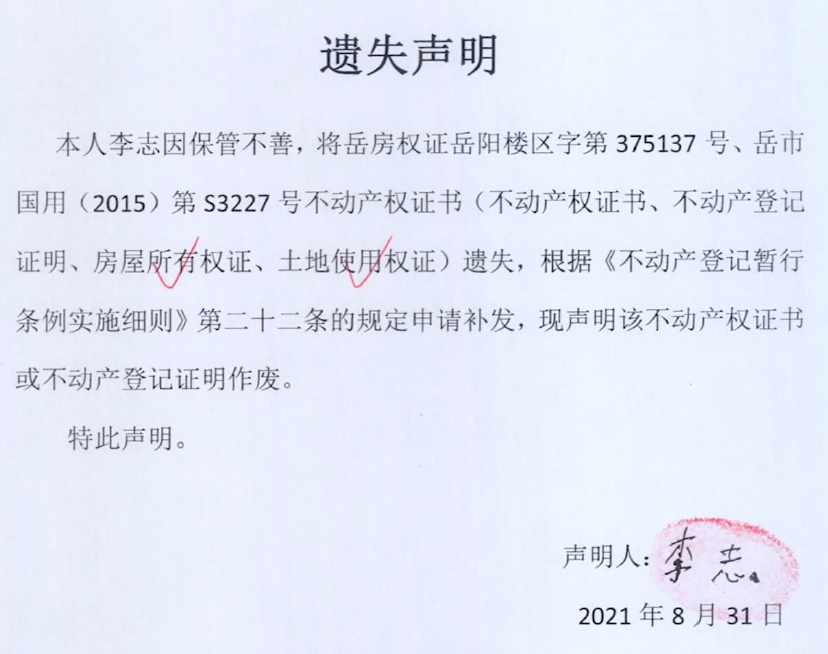 遗失声明

本人李志因保管不善，将岳房权证岳阳楼区字第375137号、岳市国用（2015）第S3227号不动产权证书（不动产权证书、不动产登记证明、房屋所有权证、土地使用权证）遗失，根据《不动产登记暂行条例实施细则》第二十二条的规定申请补发，现声明该不动产权证书或不动产登记证明作废。

特此声明。

声明人：李志

2021年8月31日